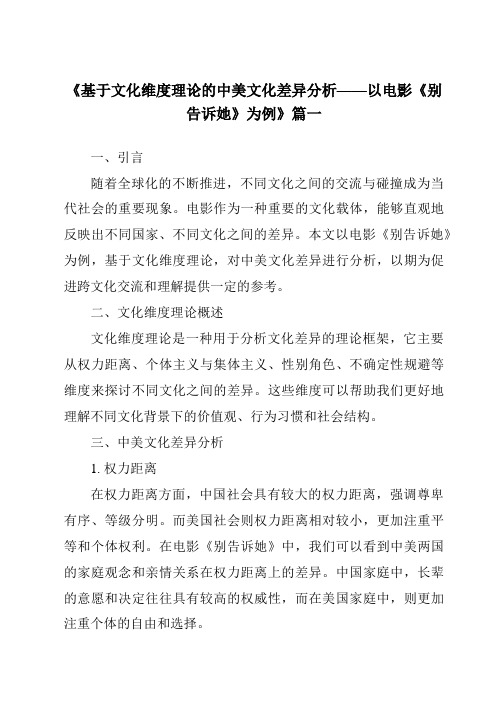 《基于文化维度理论的中美文化差异分析——以电影《别告诉她》为例》篇一

一、引言

随着全球化的不断推进，不同文化之间的交流与碰撞成为当代社会的重要现象。电影作为一种重要的文化载体，能够直观地反映出不同国家、不同文化之间的差异。本文以电影《别告诉她》为例，基于文化维度理论，对中美文化差异进行分析，以期为促进跨文化交流和理解提供一定的参考。

二、文化维度理论概述

文化维度理论是一种用于分析文化差异的理论框架，它主要从权力距离、个体主义与集体主义、性别角色、不确定性规避等维度来探讨不同文化之间的差异。这些维度可以帮助我们更好地理解不同文化背景下的价值观、行为习惯和社会结构。

三、中美文化差异分析

1. 权力距离

在权力距离方面，中国社会具有较大的权力距离，强调尊卑有序、等级分明。而美国社会则权力距离相对较小，更加注重平等和个体权利。在电影《别告诉她》中，我们可以看到中美两国的家庭观念和亲情关系在权力距离上的差异。中国家庭中，长辈的意愿和决定往往具有较高的权威性，而在美国家庭中，则更加注重个体的自由和选择。